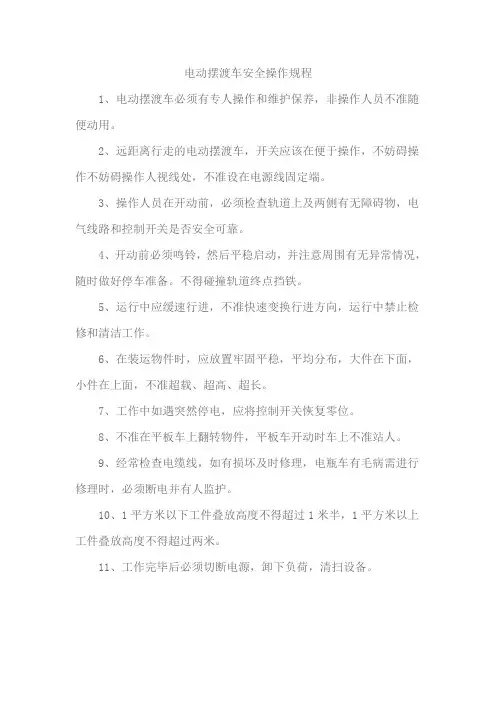 电动摆渡车安全操作规程

1、电动摆渡车必须有专人操作和维护保养，非操作人员不准随便动用。

2、远距离行走的电动摆渡车，开关应该在便于操作，不妨碍操作不妨碍操作人视线处，不准设在电源线固定端。

3、操作人员在开动前，必须检查轨道上及两侧有无障碍物，电气线路和控制开关是否安全可靠。

4、开动前必须鸣铃，然后平稳启动，并注意周围有无异常情况，随时做好停车准备。不得碰撞轨道终点挡铁。

5、运行中应缓速行进，不准快速变换行进方向，运行中禁止检修和清洁工作。

6、在装运物件时，应放置牢固平稳，平均分布，大件在下面，小件在上面，不准超载、超高、超长。

7、工作中如遇突然停电，应将控制开关恢复零位。

8、不准在平板车上翻转物件，平板车开动时车上不准站人。

9、经常检查电缆线，如有损坏及时修理，电瓶车有毛病需进行修理时，必须断电并有人监护。

10、1平方米以下工件叠放高度不得超过1米半，1平方米以上工件叠放高度不得超过两米。

11、工作完毕后必须切断电源，卸下负荷，清扫设备。